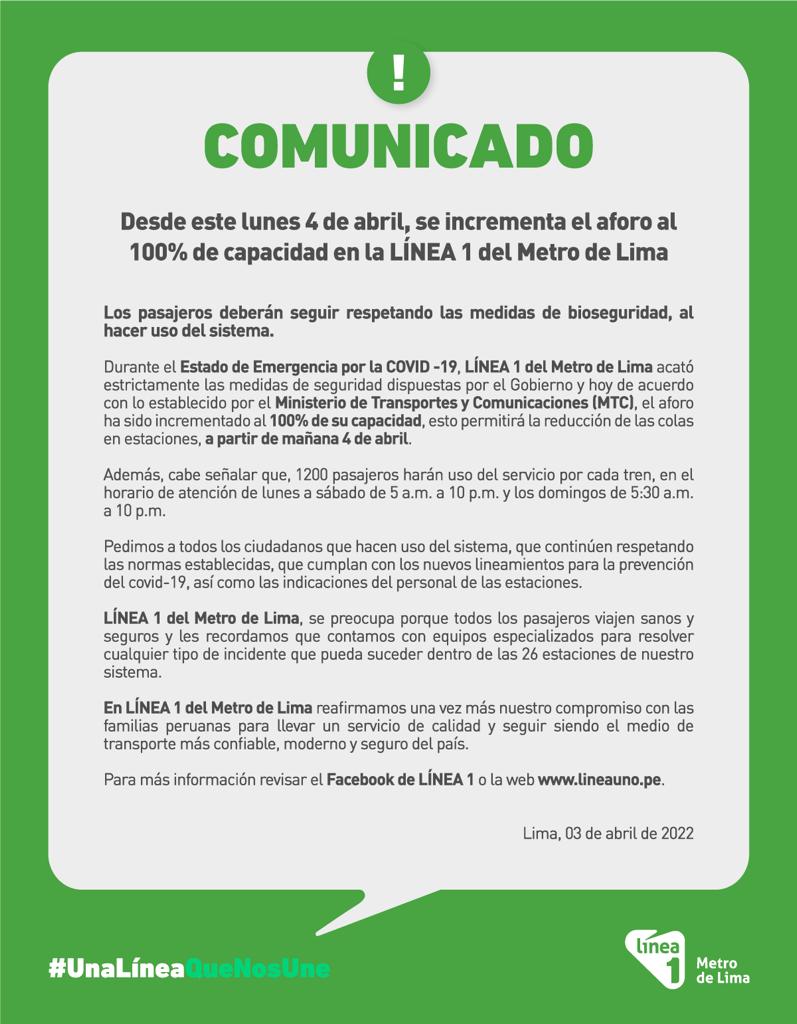 !

COMUNICADO

Desde este lunes 4 de abril, se incrementa el aforo al 100% de capacidad en la LÍNEA 1 del Metro de Lima

Los pasajeros deberán seguir respetando las medidas de bioseguridad, al hacer uso del sistema.

Durante el Estado de Emergencia por la COVID -19, LÍNEA 1 del Metro de Lima acató estrictamente las medidas de seguridad dispuestas por el Gobierno y hoy de acuerdo con lo establecido por el Ministerio de Transportes y Comunicaciones (MTC), el aforo ha sido incrementado al 100% de su capacidad, esto permitirá la reducción de las colas en estaciones, a partir de mañana 4 de abril.

Además, cabe señalar que, 1200 pasajeros harán uso del servicio por cada tren, en el horario de atención de lunes a sábado de 5 a.m. a 10 p.m. y los domingos de 5:30 a.m. a 10 p.m.

Pedimos a todos los ciudadanos que hacen uso del sistema, que continúen respetando las normas establecidas, que cumplan con los nuevos lineamientos para la prevención del covid-19, así como las indicaciones del personal de las estaciones.

LÍNEA 1 del Metro de Lima, se preocupa porque todos los pasajeros viajen sanos y seguros y les recordamos que contamos con equipos especializados para resolver cualquier tipo de incidente que pueda suceder dentro de las 26 estaciones de nuestro sistema.

En LÍNEA 1 del Metro de Lima reafirmamos una vez más nuestro compromiso con las familias peruanas para llevar un servicio de calidad y seguir siendo el medio de transporte más confiable, moderno y seguro del país.

Para más información revisar el Facebook de LÍNEA 1 o la web www.lineauno.pe.

Lima, 03 de abril de 2022

#UnaLíneaQueNosUne

línea 1 Metro de Lima